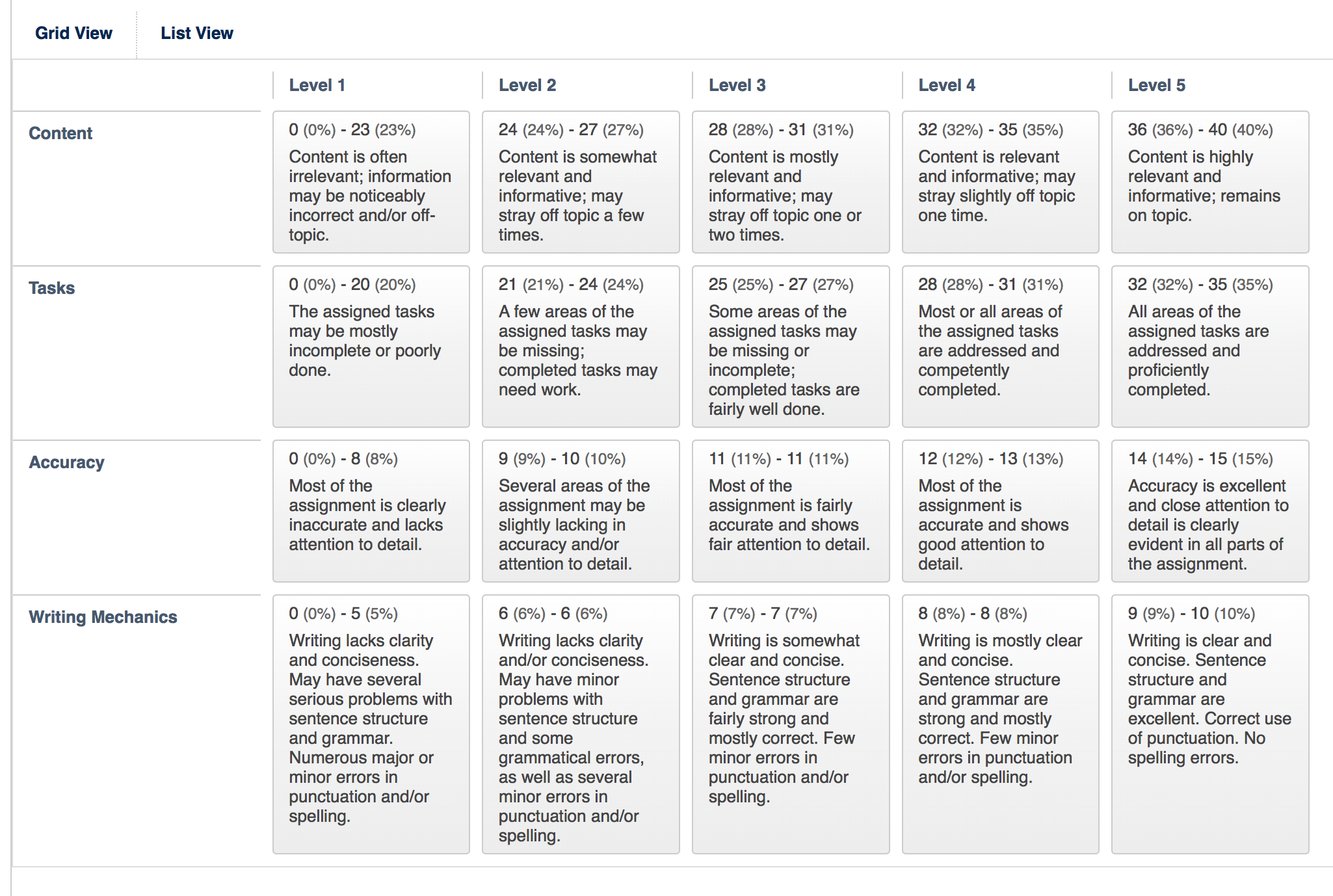 Grid View List View

|  | Level 1 | Level 2 | Level 3 | Level 4 | Level 5 |
|---|---|---|---|---|---|
| Content | 0 (0%) - 23 (23%) Content is often irrelevant; information may be noticeably incorrect and/or off-topic. | 24 (24%) - 27 (27%) Content is somewhat relevant and informative; may stray off topic a few times. | 28 (28%) - 31 (31%) Content is mostly relevant and informative; may stray off topic one or two times. | 32 (32%) - 35 (35%) Content is relevant and informative; may stray slightly off topic one time. | 36 (36%) - 40 (40%) Content is highly relevant and informative; remains on topic. |
| Tasks | 0 (0%) - 20 (20%) The assigned tasks may be mostly incomplete or poorly done. | 21 (21%) - 24 (24%) A few areas of the assigned tasks may be missing; completed tasks may need work. | 25 (25%) - 27 (27%) Some areas of the assigned tasks may be missing or incomplete; completed tasks are fairly well done. | 28 (28%) - 31 (31%) Most or all areas of the assigned tasks are addressed and competently completed. | 32 (32%) - 35 (35%) All areas of the assigned tasks are addressed and proficiently completed. |
| Accuracy | 0 (0%) - 8 (8%) Most of the assignment is clearly inaccurate and lacks attention to detail. | 9 (9%) - 10 (10%) Several areas of the assignment may be slightly lacking in accuracy and/or attention to detail. | 11 (11%) - 11 (11%) Most of the assignment is fairly accurate and shows fair attention to detail. | 12 (12%) - 13 (13%) Most of the assignment is accurate and shows good attention to detail. | 14 (14%) - 15 (15%) Accuracy is excellent and close attention to detail is clearly evident in all parts of the assignment. |
| Writing Mechanics | 0 (0%) - 5 (5%) Writing lacks clarity and conciseness. May have several serious problems with sentence structure and grammar. Numerous major or minor errors in punctuation and/or spelling. | 6 (6%) - 6 (6%) Writing lacks clarity and/or conciseness. May have minor problems with sentence structure and some grammatical errors, as well as several minor errors in punctuation and/or spelling. | 7 (7%) - 7 (7%) Writing is somewhat clear and concise. Sentence structure and grammar are fairly strong and mostly correct. Few minor errors in punctuation and/or spelling. | 8 (8%) - 8 (8%) Writing is mostly clear and concise. Sentence structure and grammar are strong and mostly correct. Few minor errors in punctuation and/or spelling. | 9 (9%) - 10 (10%) Writing is clear and concise. Sentence structure and grammar are excellent. Correct use of punctuation. No spelling errors. |